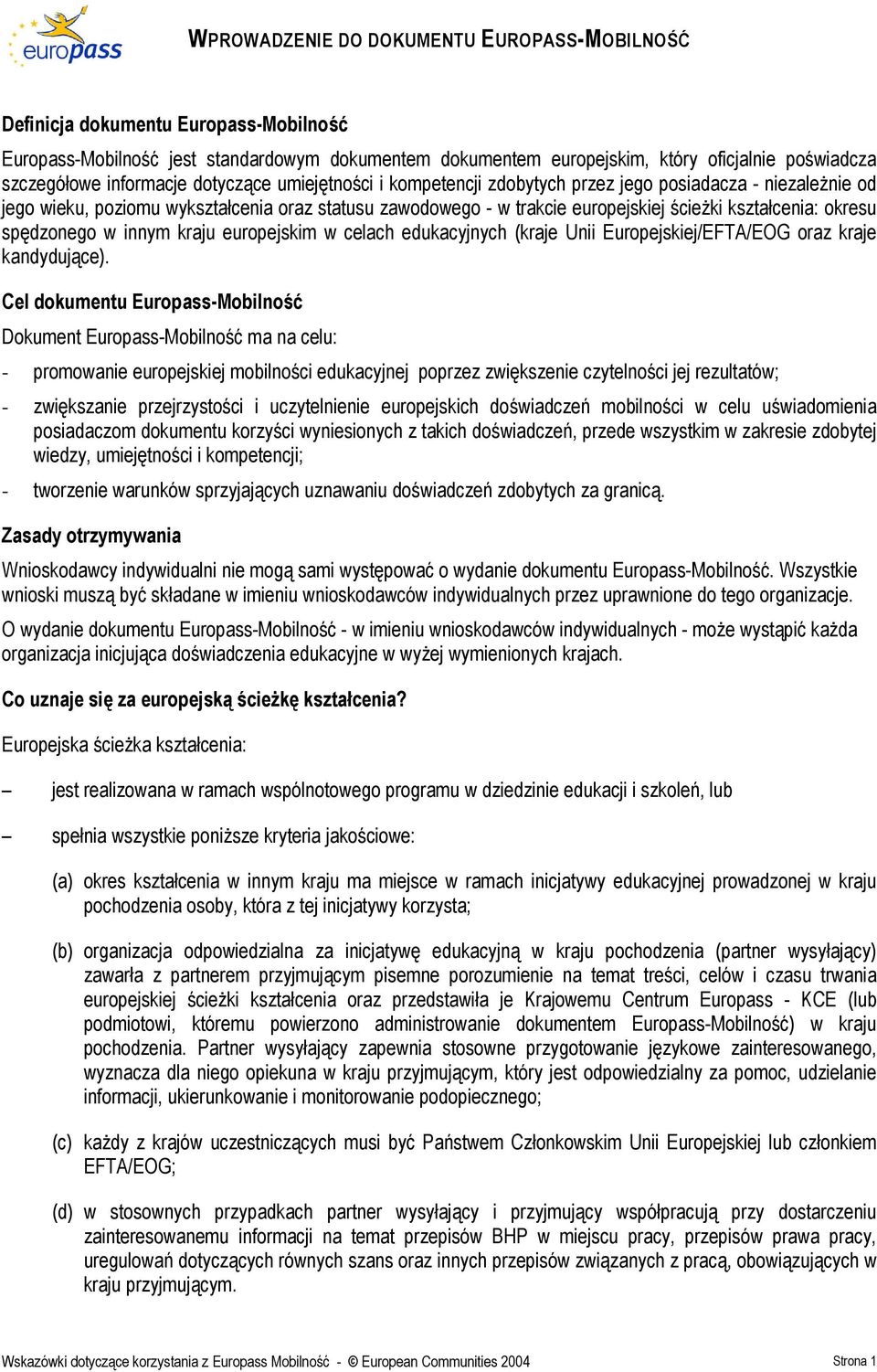 europass

WPROWADZENIE DO DOKUMENTU EUROPASS-MOBILNOŚĆ

Definicja dokumentu Europass-Mobilność

Europass-Mobilność jest standardowym dokumentem dokumentem europejskim, który oficjalnie poświadcza szczegółowe informacje dotyczące umiejętności i kompetencji zdobytych przez jego posiadacza - niezależnie od jego wieku, poziomu wykształcenia oraz statusu zawodowego - w trakcie europejskiej ścieżki kształcenia: okresu spędzonego w innym kraju europejskim w celach edukacyjnych (kraje Unii Europejskiej/EFTA/EOG oraz kraje kandydujące).

Cel dokumentu Europass-Mobilność

Dokument Europass-Mobilność ma na celu:

- promowanie europejskiej mobilności edukacyjnej poprzez zwiększenie czytelności jej rezultatów;

- zwiększanie przejrzystości i uczytelnienie europejskich doświadczeń mobilności w celu uświadomienia posiadaczom dokumentu korzyści wyniesionych z takich doświadczeń, przede wszystkim w zakresie zdobytej wiedzy, umiejętności i kompetencji;

- tworzenie warunków sprzyjających uznawaniu doświadczeń zdobytych za granicą.

Zasady otrzymywania

Wnioskodawcy indywidualni nie mogą sami występować o wydanie dokumentu Europass-Mobilność. Wszystkie wnioski muszą być składane w imieniu wnioskodawców indywidualnych przez uprawnione do tego organizacje.

O wydanie dokumentu Europass-Mobilność - w imieniu wnioskodawców indywidualnych - może wystąpić każda organizacja inicjująca doświadczenia edukacyjne w wyżej wymienionych krajach.

Co uznaje się za europejską ścieżkę kształcenia?

Europejska ścieżka kształcenia:

– jest realizowana w ramach wspólnotowego programu w dziedzinie edukacji i szkoleń, lub

– spełnia wszystkie poniższe kryteria jakościowe:

(a) okres kształcenia w innym kraju ma miejsce w ramach inicjatywy edukacyjnej prowadzonej w kraju pochodzenia osoby, która z tej inicjatywy korzysta;

(b) organizacja odpowiedzialna za inicjatywę edukacyjną w kraju pochodzenia (partner wysyłający) zawarła z partnerem przyjmującym pisemne porozumienie na temat treści, celów i czasu trwania europejskiej ścieżki kształcenia oraz przedstawiła je Krajowemu Centrum Europass - KCE (lub podmiotowi, któremu powierzono administrowanie dokumentem Europass-Mobilność) w kraju pochodzenia. Partner wysyłający zapewnia stosowne przygotowanie językowe zainteresowanego, wyznacza dla niego opiekuna w kraju przyjmującym, który jest odpowiedzialny za pomoc, udzielanie informacji, ukierunkowanie i monitorowanie podopiecznego;

(c) każdy z krajów uczestniczących musi być Państwem Członkowskim Unii Europejskiej lub członkiem EFTA/EOG;

(d) w stosownych przypadkach partner wysyłający i przyjmujący współpracują przy dostarczeniu zainteresowanemu informacji na temat przepisów BHP w miejscu pracy, przepisów prawa pracy, uregulowań dotyczących równych szans oraz innych przepisów związanych z pracą, obowiązujących w kraju przyjmującym.

Wskazówki dotyczące korzystania z Europass Mobilność - © European Communities 2004

Strona 1